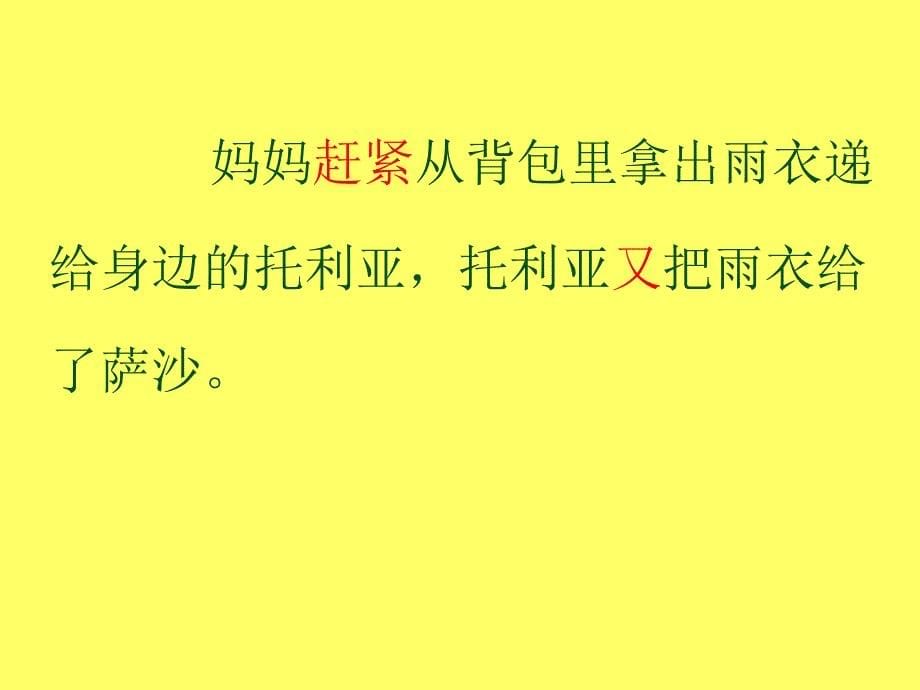 妈妈赶紧从背包里拿出雨衣递给身边的托利亚，托利亚又把雨衣给了萨沙。